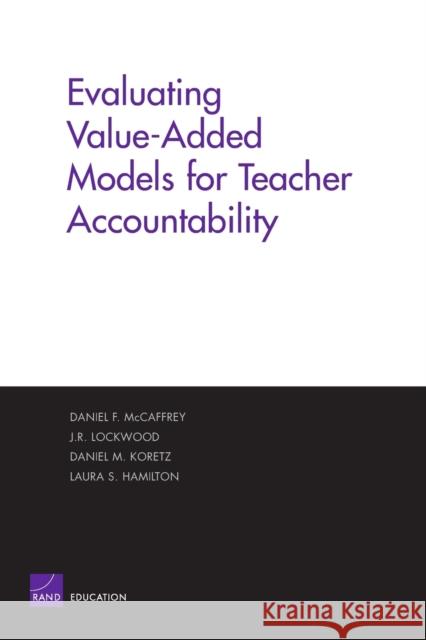 Evaluating Value-Added Models for Teacher Accountability

DANIEL F. McCAFFREY
J.R. LOCKWOOD
DANIEL M. KORETZ
LAURA S. HAMILTON

RAND EDUCATION